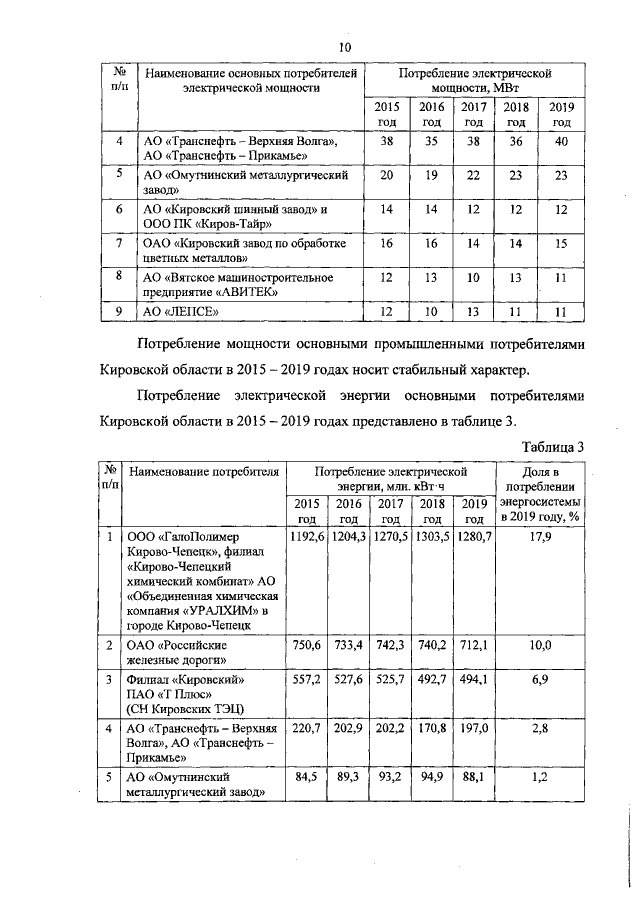 10

| № п/п | Наименование основных потребителей электрической мощности | Потребление электрической мощности, МВт | | | | |
|---|---|---|---|---|---|---|
| | | 2015 год | 2016 год | 2017 год | 2018 год | 2019 год |
| 4 | АО «Транснефть – Верхняя Волга», АО «Транснефть – Прикамье» | 38 | 35 | 38 | 36 | 40 |
| 5 | АО «Омутнинский металлургический завод» | 20 | 19 | 22 | 23 | 23 |
| 6 | АО «Кировский шинный завод» и ООО ПК «Киров-Тайр» | 14 | 14 | 12 | 12 | 12 |
| 7 | ОАО «Кировский завод по обработке цветных металлов» | 16 | 16 | 14 | 14 | 15 |
| 8 | АО «Вятское машиностроительное предприятие «АВИТЕК» | 12 | 13 | 10 | 13 | 11 |
| 9 | АО «ЛЕПСЕ» | 12 | 10 | 13 | 11 | 11 |

Потребление мощности основными промышленными потребителями Кировской области в 2015 – 2019 годах носит стабильный характер.

Потребление электрической энергии основными потребителями Кировской области в 2015 – 2019 годах представлено в таблице 3.

Таблица 3

| № п/п | Наименование потребителя | Потребление электрической энергии, млн. кВт·ч | | | | | Доля в потреблении энергосистемы в 2019 году, % |
|---|---|---|---|---|---|---|---|
| | | 2015 год | 2016 год | 2017 год | 2018 год | 2019 год | |
| 1 | ООО «ГалоПолимер Кирово-Чепецк», филиал «Кирово-Чепецкий химический комбинат» АО «Объединенная химическая компания «УРАЛХИМ» в городе Кирово-Чепецк | 1192,6 | 1204,3 | 1270,5 | 1303,5 | 1280,7 | 17,9 |
| 2 | ОАО «Российские железные дороги» | 750,6 | 733,4 | 742,3 | 740,2 | 712,1 | 10,0 |
| 3 | Филиал «Кировский» ПАО «Т Плюс» (СН Кировских ТЭЦ) | 557,2 | 527,6 | 525,7 | 492,7 | 494,1 | 6,9 |
| 4 | АО «Транснефть – Верхняя Волга», АО «Транснефть – Прикамье» | 220,7 | 202,9 | 202,2 | 170,8 | 197,0 | 2,8 |
| 5 | АО «Омутнинский металлургический завод» | 84,5 | 89,3 | 93,2 | 94,9 | 88,1 | 1,2 |